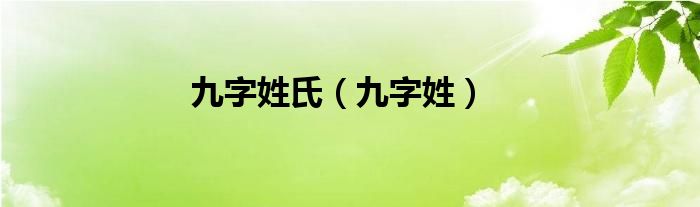 九字姓氏（九字姓）